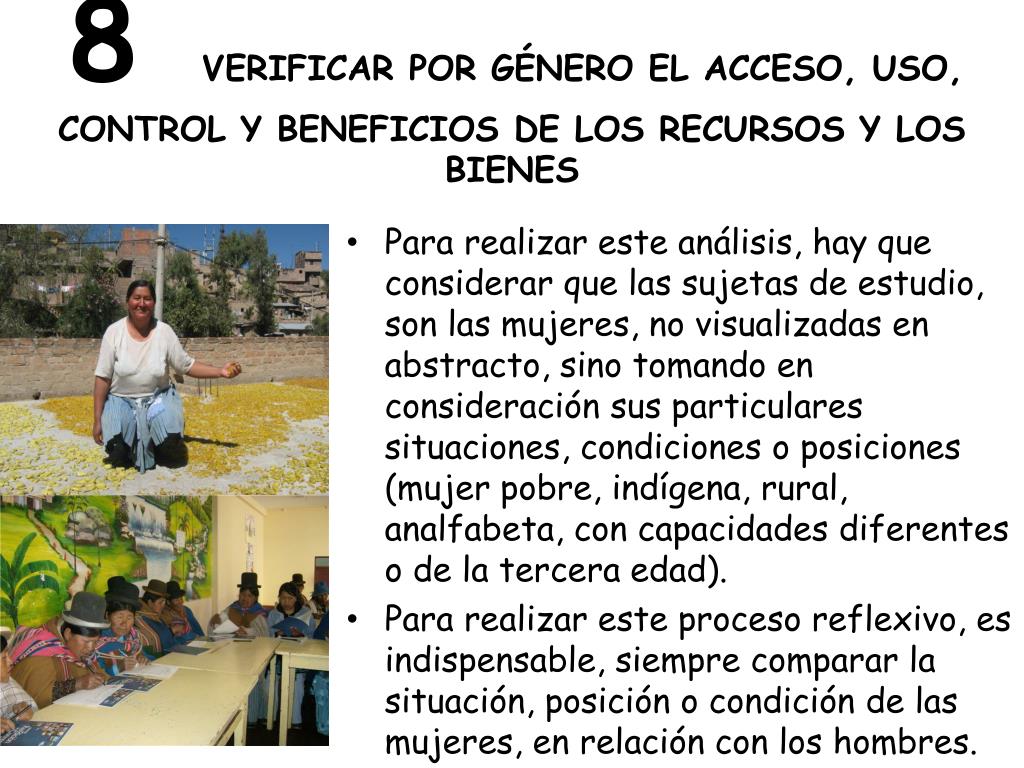 8 VERIFICAR POR GÉNERO EL ACCESO, USO, CONTROL Y BENEFICIOS DE LOS RECURSOS Y LOS BIENES

• Para realizar este análisis, hay que considerar que las sujetas de estudio, son las mujeres, no visualizadas en abstracto, sino tomando en consideración sus particulares situaciones, condiciones o posiciones (mujer pobre, indígena, rural, analfabeta, con capacidades diferentes o de la tercera edad).
• Para realizar este proceso reflexivo, es indispensable, siempre comparar la situación, posición o condición de las mujeres, en relación con los hombres.